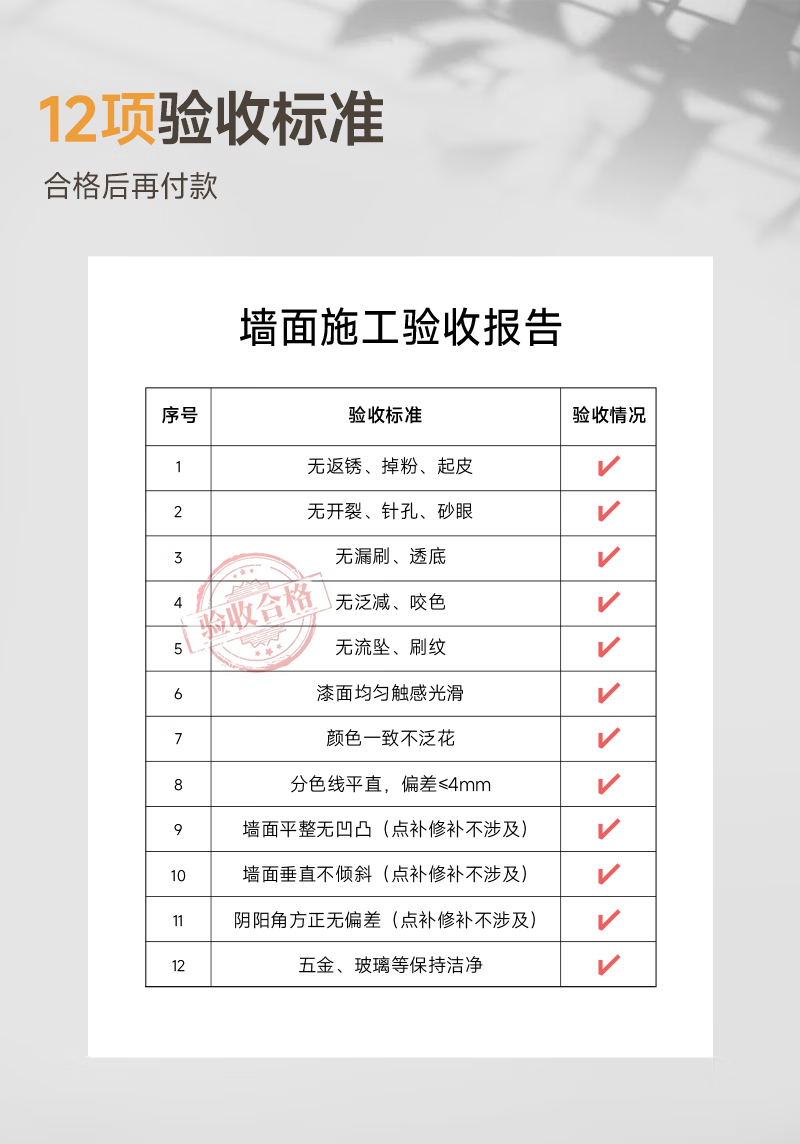 12项验收标准

合格后再付款

墙面施工验收报告

| 序号 | 验收标准 | 验收情况 |
|---|---|---|
| 1 | 无返锈、掉粉、起皮 | ✔ |
| 2 | 无开裂、针孔、砂眼 | ✔ |
| 3 | 无漏刷、透底 | ✔ |
| 4 | 无泛减、咬色 | ✔ |
| 5 | 无流坠、刷纹 | ✔ |
| 6 | 漆面均匀触感光滑 | ✔ |
| 7 | 颜色一致不泛花 | ✔ |
| 8 | 分色线平直，偏差≤4mm | ✔ |
| 9 | 墙面平整无凹凸（点补修补不涉及） | ✔ |
| 10 | 墙面垂直不倾斜（点补修补不涉及） | ✔ |
| 11 | 阴阳角方正无偏差（点补修补不涉及） | ✔ |
| 12 | 五金、玻璃等保持洁净 | ✔ |

验收合格